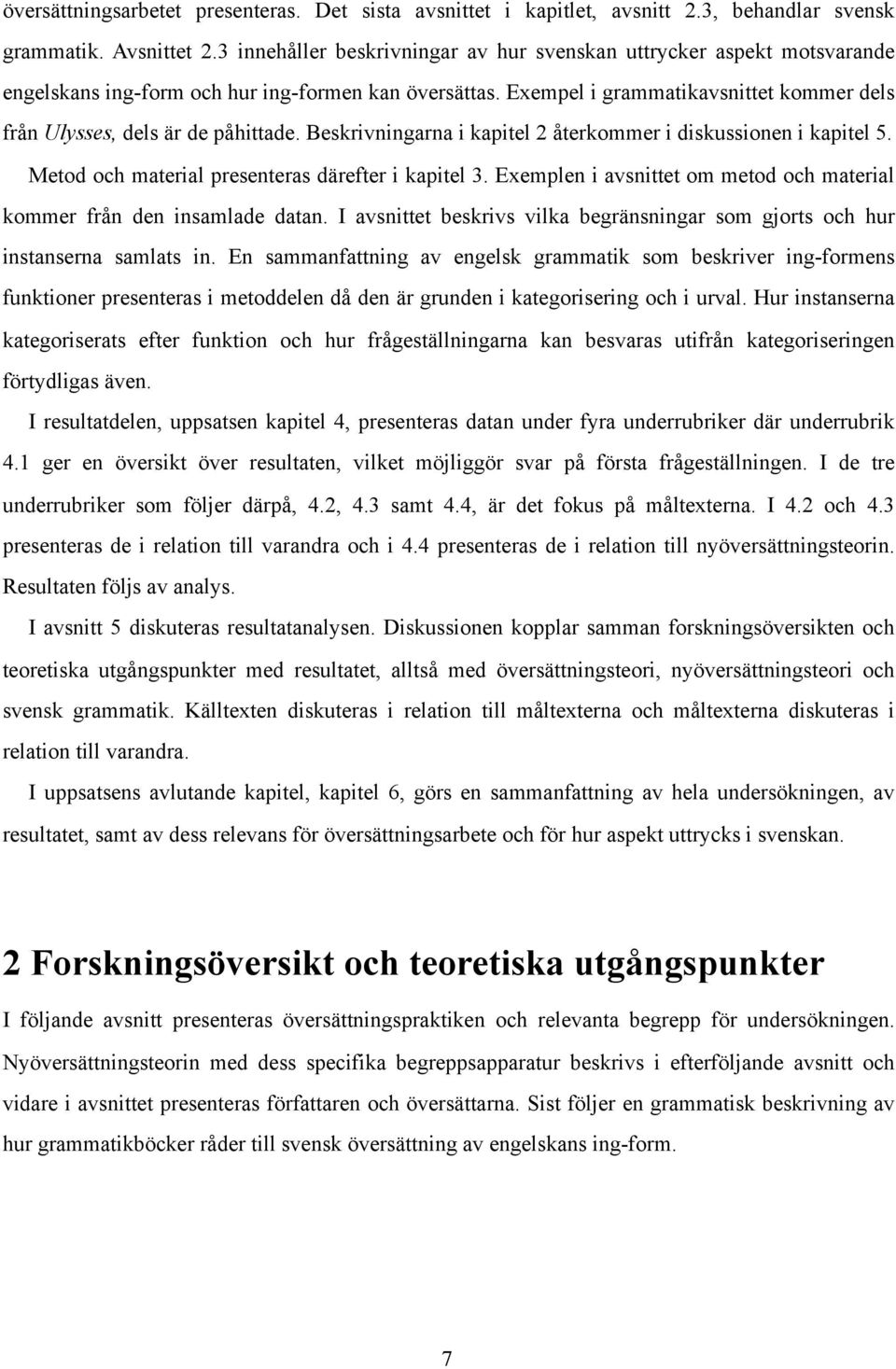 översättningsarbetet presenteras. Det sista avsnittet i kapitlet, avsnitt 2.3, behandlar svensk grammatik. Avsnittet 2.3 innehåller beskrivningar av hur svenskan uttrycker aspekt motsvarande engelskans ing-form och hur ing-formen kan översättas. Exempel i grammatikavsnittet kommer dels från Ulysses, dels är de påhittade. Beskrivningarna i kapitel 2 återkommer i diskussionen i kapitel 5. Metod och material presenteras därefter i kapitel 3. Exemplen i avsnittet om metod och material kommer från den insamlade datan. I avsnittet beskrivs vilka begränsningar som gjorts och hur instanserna samlats in. En sammanfattning av engelsk grammatik som beskriver ing-formens funktioner presenteras i metoddelen då den är grunden i kategorisering och i urval. Hur instanserna kategoriserats efter funktion och hur frågeställningarna kan besvaras utifrån kategoriseringen förtydligas även.

I resultatdelen, uppsatsen kapitel 4, presenteras datan under fyra underrubriker där underrubrik 4.1 ger en översikt över resultaten, vilket möjliggör svar på första frågeställningen. I de tre underrubriker som följer därpå, 4.2, 4.3 samt 4.4, är det fokus på måltexterna. I 4.2 och 4.3 presenteras de i relation till varandra och i 4.4 presenteras de i relation till nyöversättningsteorin. Resultaten följs av analys.

I avsnitt 5 diskuteras resultatanalysen. Diskussionen kopplar samman forskningsöversikten och teoretiska utgångspunkter med resultatet, alltså med översättningsteori, nyöversättningsteori och svensk grammatik. Källtexten diskuteras i relation till måltexterna och måltexterna diskuteras i relation till varandra.

I uppsatsens avlutande kapitel, kapitel 6, görs en sammanfattning av hela undersökningen, av resultatet, samt av dess relevans för översättningsarbete och för hur aspekt uttrycks i svenskan.

2 Forskningsöversikt och teoretiska utgångspunkter

I följande avsnitt presenteras översättningspraktiken och relevanta begrepp för undersökningen. Nyöversättningsteorin med dess specifika begreppsapparatur beskrivs i efterföljande avsnitt och vidare i avsnittet presenteras författaren och översättarna. Sist följer en grammatisk beskrivning av hur grammatikböcker råder till svensk översättning av engelskans ing-form.

7